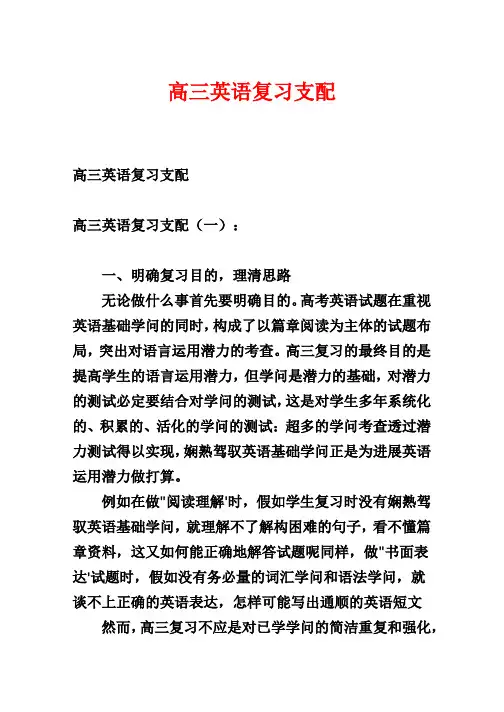 高三英语复习支配

高三英语复习支配

高三英语复习支配（一）：

一、明确复习目的，理清思路

无论做什么事首先要明确目的。高考英语试题在重视英语基础学问的同时，构成了以篇章阅读为主体的试题布局，突出对语言运用潜力的考查。高三复习的最终目的是提高学生的语言运用潜力，但学问是潜力的基础，对潜力的测试必定要结合对学问的测试，这是对学生多年系统化的、积累的、活化的学问的测试：超多的学问考查透过潜力测试得以实现，娴熟驾驭英语基础学问正是为进展英语运用潜力做打算。

例如在做"阅读理解'时，假如学生复习时没有娴熟驾驭英语基础学问，就理解不了解构困难的句子，看不懂篇章资料，这又如何能正确地解答试题呢同样，做"书面表达'试题时，假如没有务必量的词汇学问和语法学问，就谈不上正确的英语表达，怎样可能写出通顺的英语短文

然而，高三复习不应是对已学学问的简洁重复和强化，